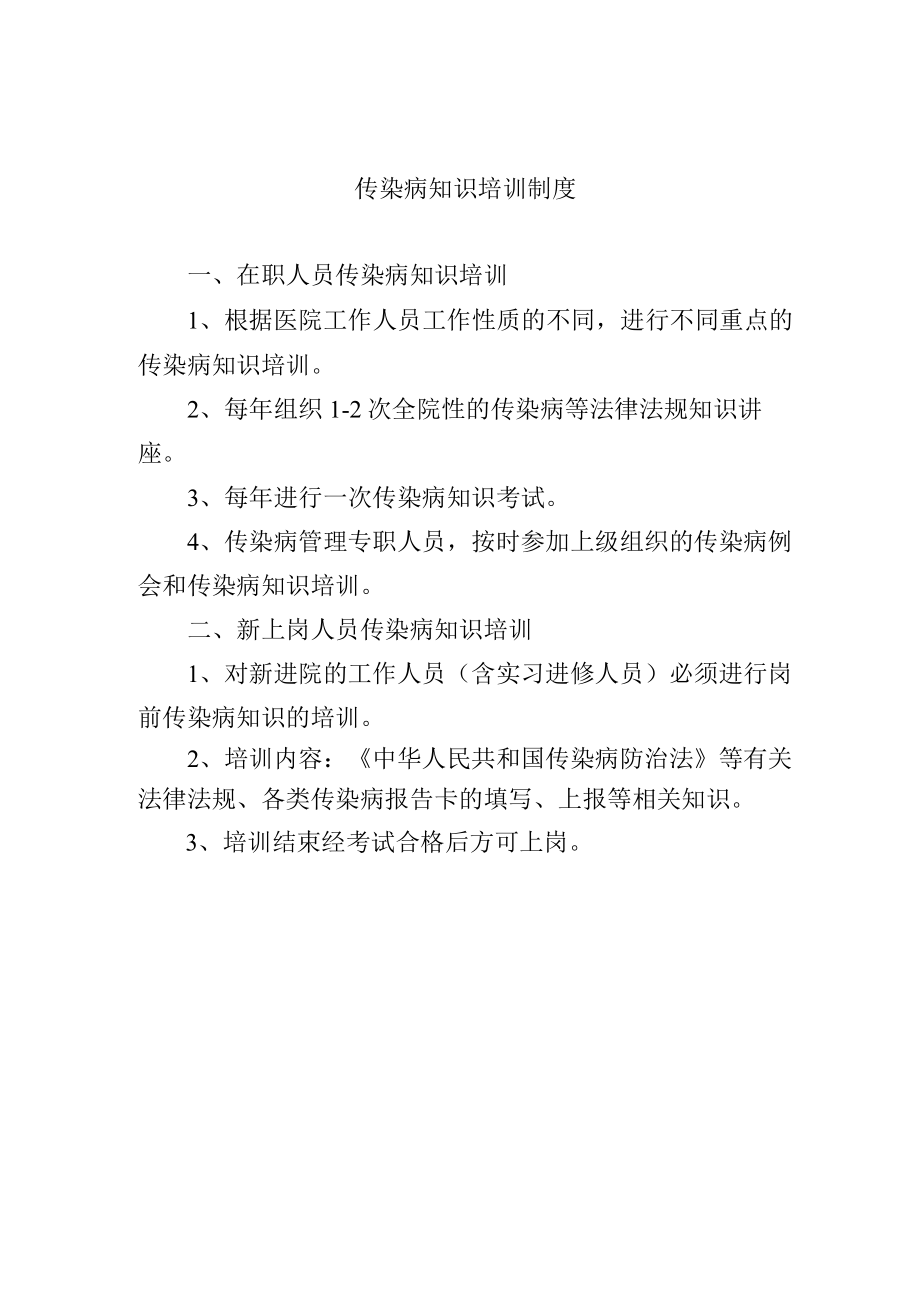 传染病知识培训制度

一、在职人员传染病知识培训

1、根据医院工作人员工作性质的不同，进行不同重点的传染病知识培训。

2、每年组织 1-2 次全院性的传染病等法律法规知识讲座。

3、每年进行一次传染病知识考试。

4、传染病管理专职人员，按时参加上级组织的传染病例会和传染病知识培训。

二、新上岗人员传染病知识培训

1、对新进院的工作人员（含实习进修人员）必须进行岗前传染病知识的培训。

2、培训内容：《中华人民共和国传染病防治法》等有关法律法规、各类传染病报告卡的填写、上报等相关知识。

3、培训结束经考试合格后方可上岗。